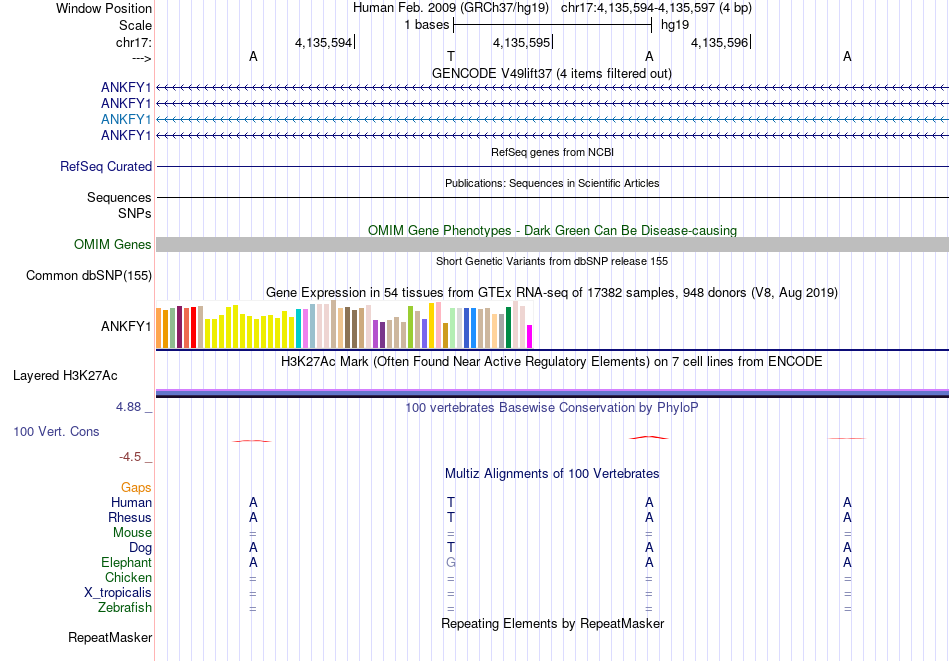 Window Position
Human Feb. 2009 (GRCh37/hg19) chr17:4,135,594-4,135,597 (4 bp)
Scale
1 bases
hg19
chr17:
4,135,594
4,135,595
4,135,596
--->
A
T
A
A
GENCODE V49lift37 (4 items filtered out)
ANKFY1
ANKFY1
ANKFY1
ANKFY1
RefSeq genes from NCBI
RefSeq Curated
Publications: Sequences in Scientific Articles
Sequences
SNPs
OMIM Gene Phenotypes - Dark Green Can Be Disease-causing
OMIM Genes
Short Genetic Variants from dbSNP release 155
Common dbSNP(155)
Gene Expression in 54 tissues from GTEx RNA-seq of 17382 samples, 948 donors (V8, Aug 2019)
ANKFY1
H3K27Ac Mark (Often Found Near Active Regulatory Elements) on 7 cell lines from ENCODE
Layered H3K27Ac
4.88 _
100 vertebrates Basewise Conservation by PhyloP
100 Vert. Cons
-4.5 _
Multiz Alignments of 100 Vertebrates
Gaps
Human A T A A
Rhesus A T A A
Mouse = = = =
Dog A T A A
Elephant A G A A
Chicken = = = =
X_tropicalis = = = =
Zebrafish = = = =
Repeating Elements by RepeatMasker
RepeatMasker